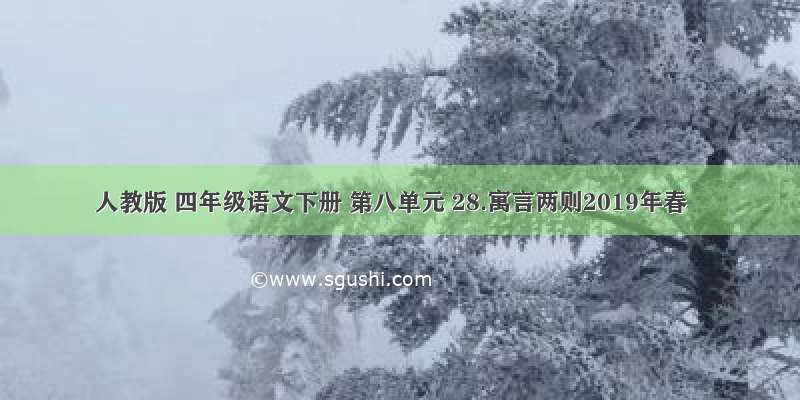 人教版 四年级语文下册 第八单元 28.寓言两则2019年春

©www.sgushi.com